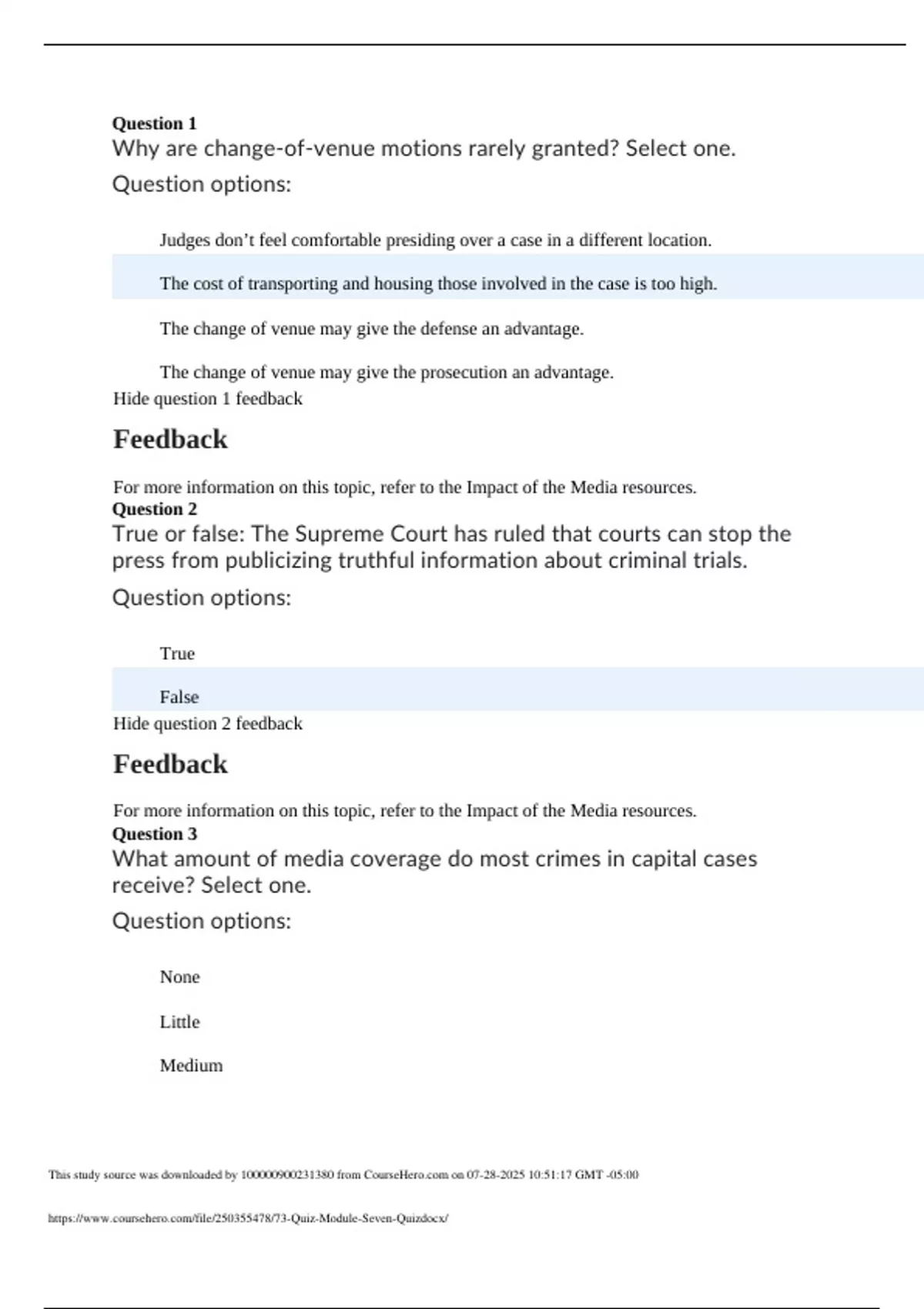 Question 1
Why are change-of-venue motions rarely granted? Select one.

Question options:

Judges don’t feel comfortable presiding over a case in a different location.

The cost of transporting and housing those involved in the case is too high.

The change of venue may give the defense an advantage.

The change of venue may give the prosecution an advantage.

Hide question 1 feedback

Feedback

For more information on this topic, refer to the Impact of the Media resources.

Question 2
True or false: The Supreme Court has ruled that courts can stop the press from publicizing truthful information about criminal trials.

Question options:

True

False

Hide question 2 feedback

Feedback

For more information on this topic, refer to the Impact of the Media resources.

Question 3
What amount of media coverage do most crimes in capital cases receive? Select one.

Question options:

None

Little

Medium

This study source was downloaded by 100000900231380 from CourseHero.com on 07-28-2025 10:51:17 GMT -05:00

https://www.coursehero.com/file/250355478/73-Quiz-Module-Seven-Quizdocx/